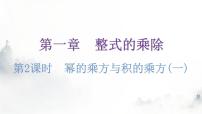 第一章　整式的乘除

第2课时　幂的乘方与积的乘方（一）